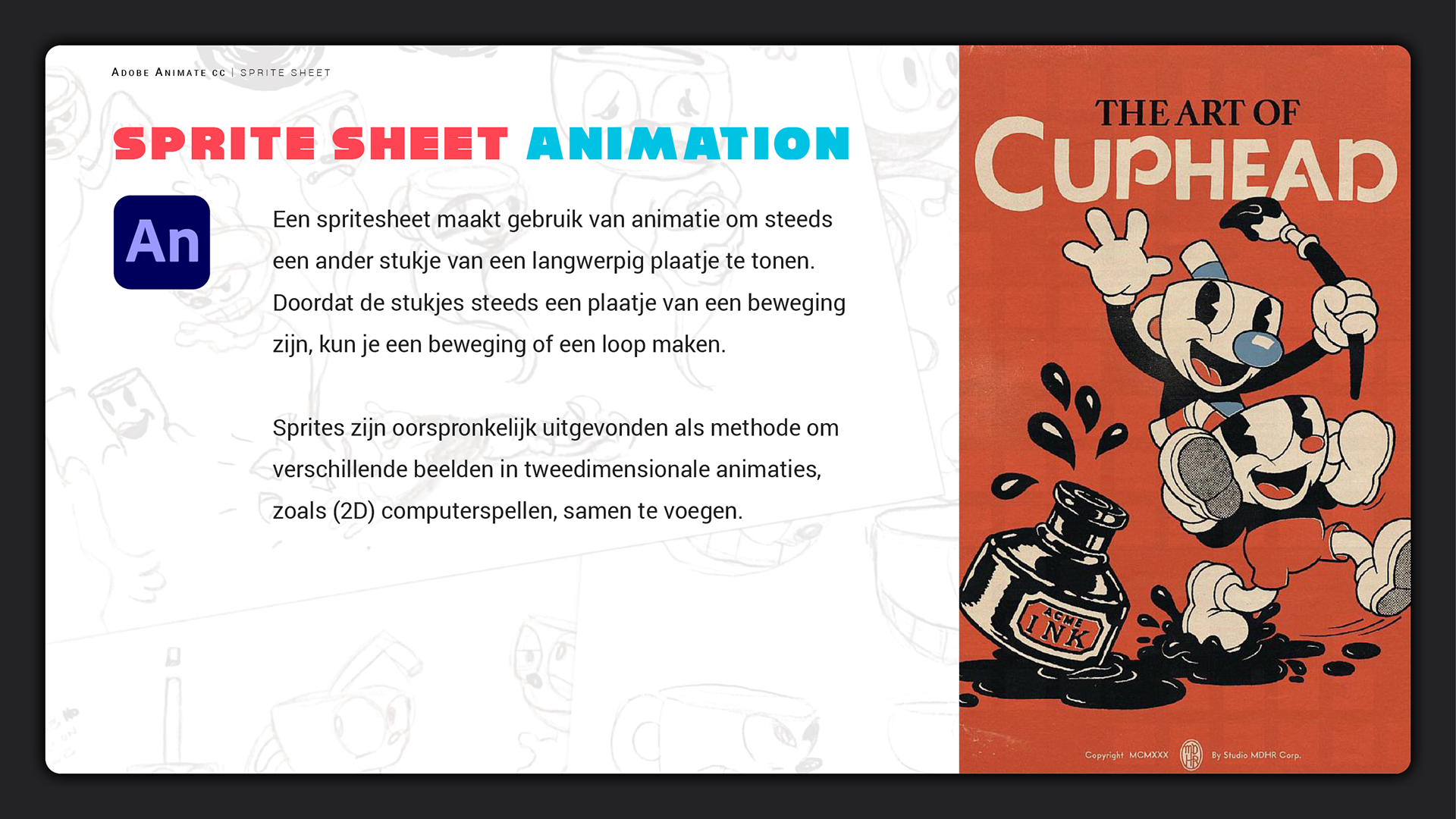 ADOBE ANIMATE CC | SPRITE SHEET

SPRITE SHEET ANIMATION

An

Een spritesheet maakt gebruik van animatie om steeds een ander stukje van een langwerpig plaatje te tonen. Doordat de stukjes steeds een plaatje van een beweging zijn, kun je een beweging of een loop maken.

Sprites zijn oorspronkelijk uitgevonden als methode om verschillende beelden in tweedimensionale animaties, zoals (2D) computerspellen, samen te voegen.

THE ART OF
CUPHEAD

ACME INK

Copyright MCMXXX By Studio MDHR Corp.